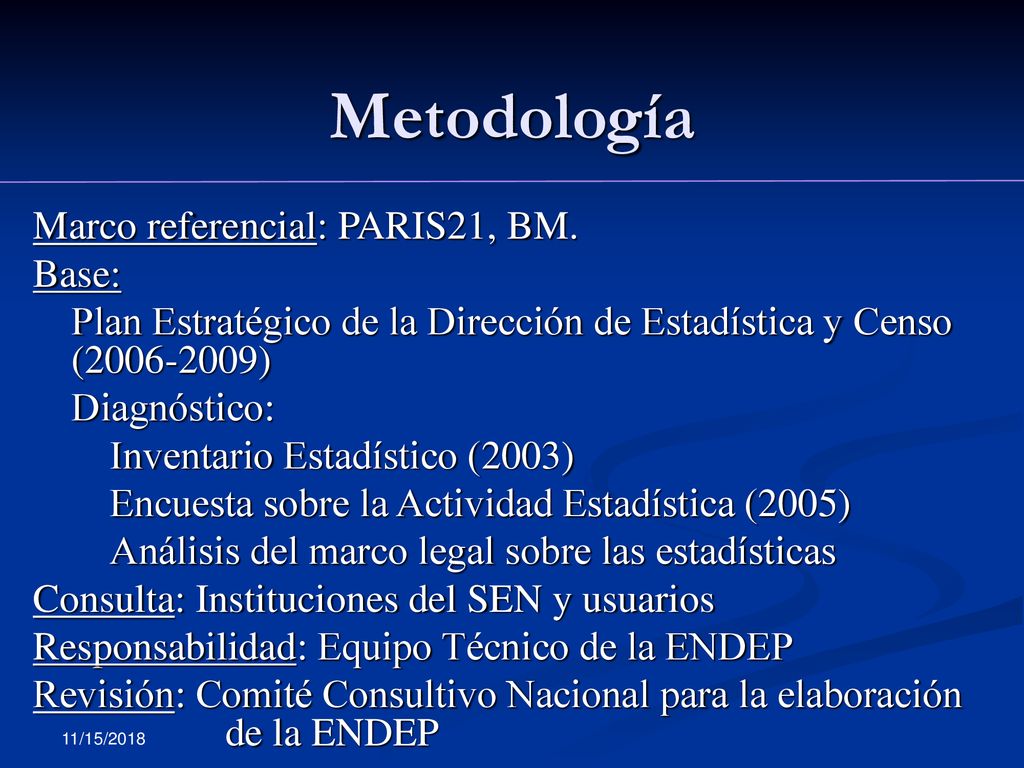 Metodología

Marco referencial: PARIS21, BM.
Base:
Plan Estratégico de la Dirección de Estadística y Censo (2006-2009)
Diagnóstico:
Inventario Estadístico (2003)
Encuesta sobre la Actividad Estadística (2005)
Análisis del marco legal sobre las estadísticas
Consulta: Instituciones del SEN y usuarios
Responsabilidad: Equipo Técnico de la ENDEP
Revisión: Comité Consultivo Nacional para la elaboración de la ENDEP

11/15/2018